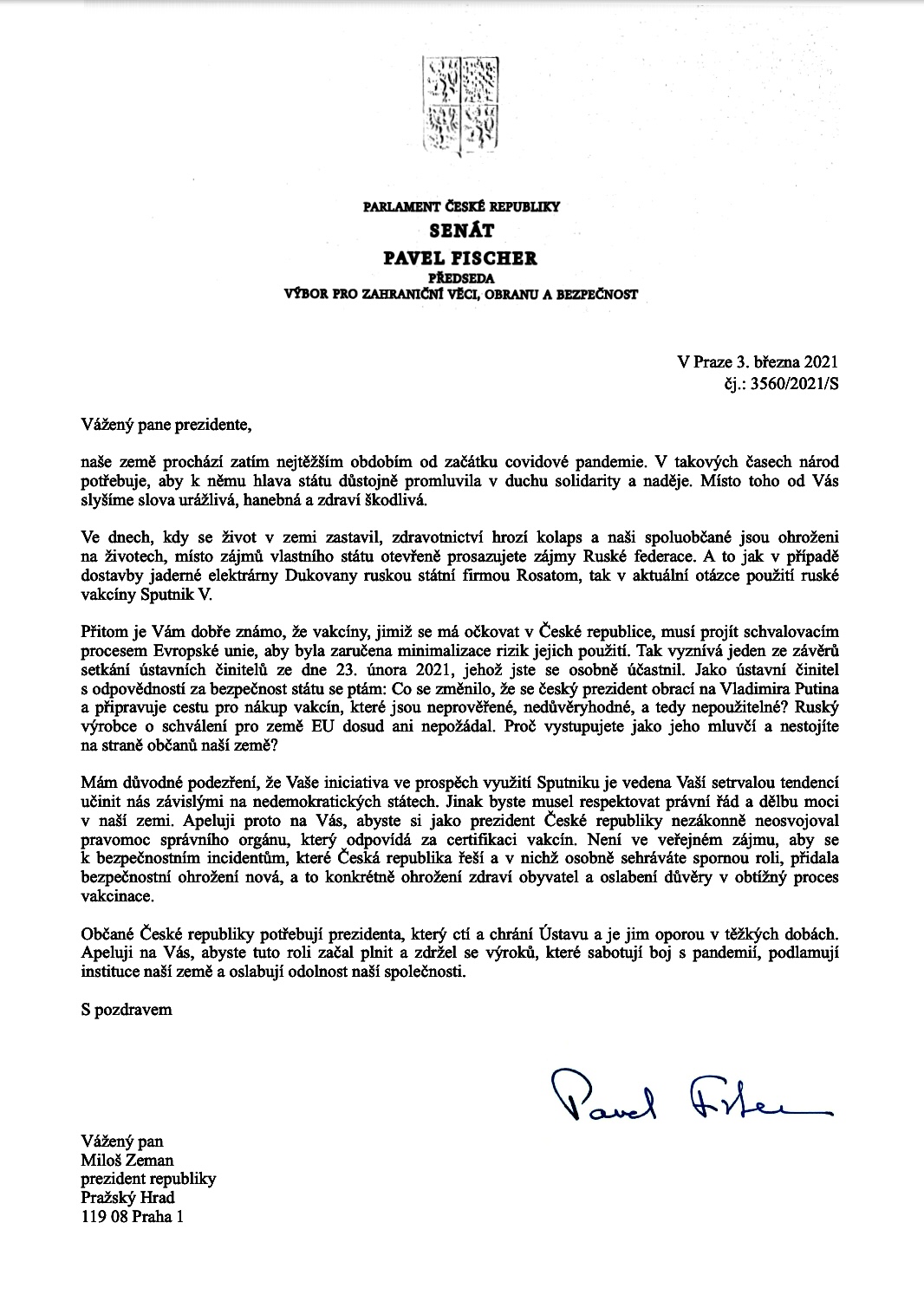 PARLAMENT ČESKÉ REPUBLIKY
SENÁT
PAVEL FISCHER
PŘEDSEDA
VÝBOR PRO ZAHRANIČNÍ VĚCI, OBRANU A BEZPEČNOST

V Praze 3. března 2021
čj.: 3560/2021/S

Vážený pane prezidente,

naše země prochází zatím nejtěžším obdobím od začátku covidové pandemie. V takových časech národ potřebuje, aby k němu hlava státu důstojně promluvila v duchu solidarity a naděje. Místo toho od Vás slyšíme slova urážlivá, hanebná a zdraví škodlivá.

Ve dnech, kdy se život v zemi zastavil, zdravotnictví hrozí kolaps a naši spoluobčané jsou ohroženi na životech, místo zájmů vlastního státu otevřeně prosazujete zájmy Ruské federace. A to jak v případě dostavby jaderné elektrárny Dukovany ruskou státní firmou Rosatom, tak v aktuální otázce použití ruské vakcíny Sputnik V.

Přitom je Vám dobře známo, že vakcíny, jimiž se má očkovat v České republice, musí projít schvalovacím procesem Evropské unie, aby byla zaručena minimalizace rizik jejich použití. Tak vyznívá jeden ze závěrů setkání ústavních činitelů ze dne 23. února 2021, jehož jste se osobně účastnil. Jako ústavní činitel s odpovědností za bezpečnost státu se ptám: Co se změnilo, že se český prezident obrací na Vladimira Putina a připravuje cestu pro nákup vakcín, které jsou neprověřené, nedůvěryhodné, a tedy nepoužitelné? Ruský výrobce o schválení pro země EU dosud ani nepožádal. Proč vystupujete jako jeho mluvčí a nestojíte na straně občanů naší země?

Mám důvodné podezření, že Vaše iniciativa ve prospěch využití Sputniku je vedena Vaší setrvalou tendencí učinit nás závislými na nedemokratických státech. Jinak byste musel respektovat právní řád a dělbu moci v naší zemi. Apeluji proto na Vás, abyste si jako prezident České republiky nezákonně neosvojoval pravomoc správního orgánu, který odpovídá za certifikaci vakcín. Není ve veřejném zájmu, aby se k bezpečnostním incidentům, které Česká republika řeší a v nichž osobně sehráváte spornou roli, přidala bezpečnostní ohrožení nová, a to konkrétně ohrožení zdraví obyvatel a oslabení důvěry v obtížný proces vakcinace.

Občané České republiky potřebují prezidenta, který ctí a chrání Ústavu a je jim oporou v těžkých dobách. Apeluji na Vás, abyste tuto roli začal plnit a zdržel se výroků, které sabotují boj s pandemií, podlamují instituce naší země a oslabují odolnost naší společnosti.

S pozdravem

Pavel Fischer

Vážený pan
Miloš Zeman
prezident republiky
Pražský Hrad
119 08 Praha 1